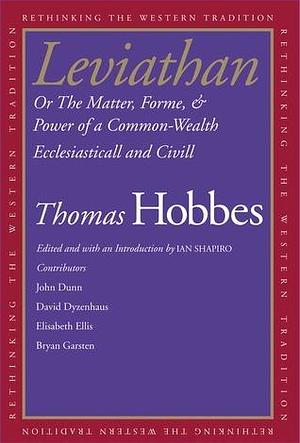 RETHINKING THE WESTERN TRADITION

RETHINKING THE WESTERN TRADITION

RETHINKING THE WESTERN TRADITION

RETHINKING THE WESTERN TRADITION

Leviathan

Or The Matter, Forme, & Power of a Common-Wealth Ecclesiasticall and Civill

Thomas Hobbes

Edited and with an Introduction by IAN SHAPIRO

Contributors

John Dunn

David Dyzenhaus

Elisabeth Ellis

Bryan Garsten